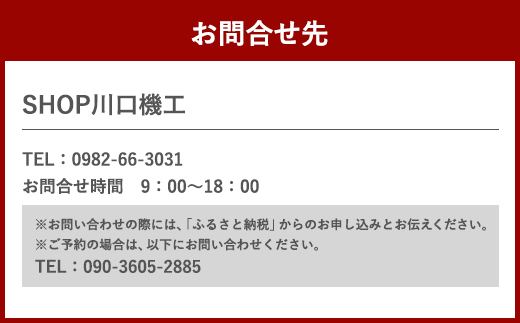 お問合せ先

SHOP川口機工

TEL：0982-66-3031
お問合せ時間　9：00～18：00

※お問い合わせの際には、「ふるさと納税」からのお申し込みとお伝えください。
※ご予約の場合は、以下にお問い合わせください。
TEL：090-3605-2885